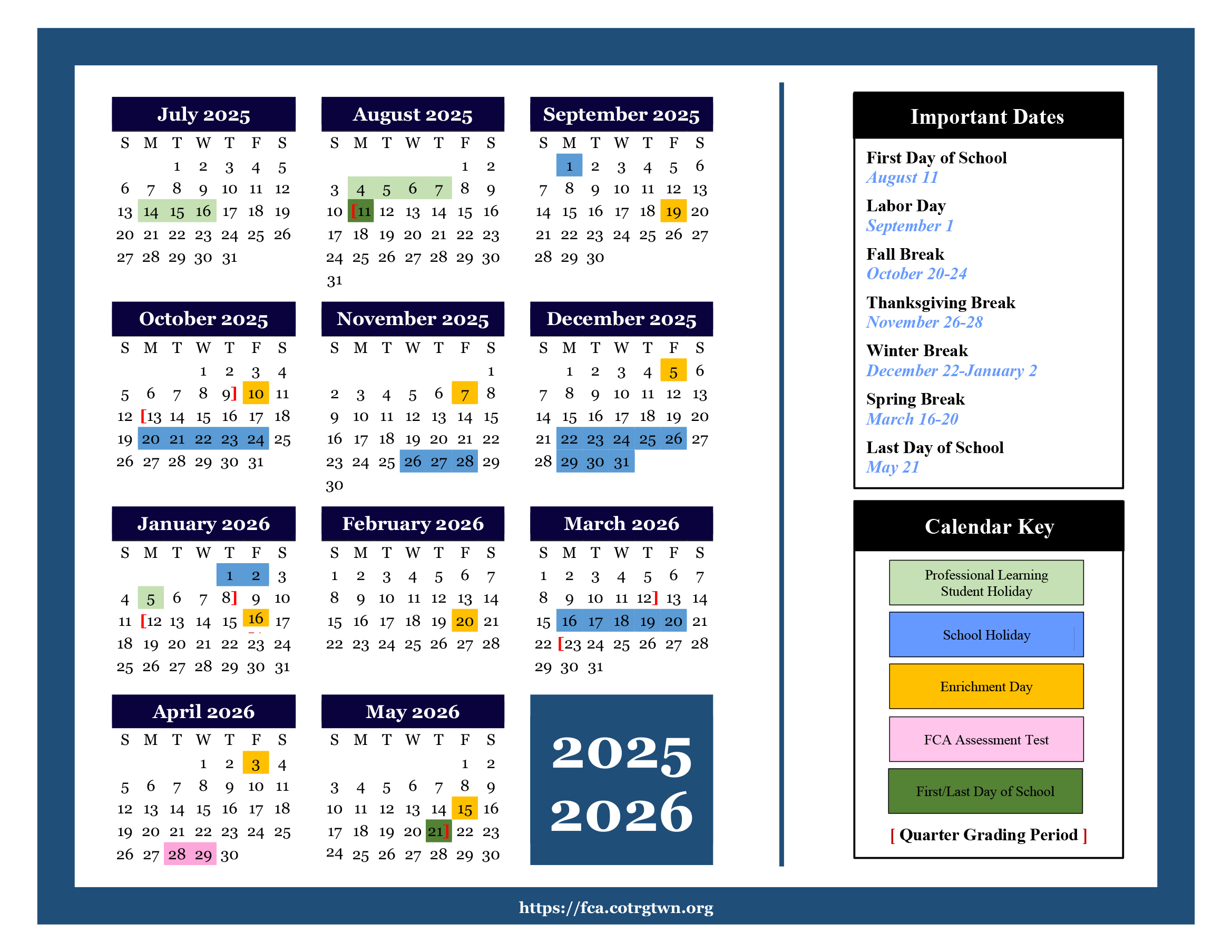 July 2025

| S | M | T | W | T | F | S |
|---|---|---|---|---|---|---|
| | | 1 | 2 | 3 | 4 | 5 |
| 6 | 7 | 8 | 9 | 10 | 11 | 12 |
| 13 | 14 | 15 | 16 | 17 | 18 | 19 |
| 20 | 21 | 22 | 23 | 24 | 25 | 26 |
| 27 | 28 | 29 | 30 | 31 | | |

August 2025

| S | M | T | W | T | F | S |
|---|---|---|---|---|---|---|
| | | | | | 1 | 2 |
| 3 | 4 | 5 | 6 | 7 | 8 | 9 |
| 10 | [11 | 12 | 13 | 14 | 15 | 16 |
| 17 | 18 | 19 | 20 | 21 | 22 | 23 |
| 24 | 25 | 26 | 27 | 28 | 29 | 30 |
| 31 | | | | | | |

September 2025

| S | M | T | W | T | F | S |
|---|---|---|---|---|---|---|
| | 1 | 2 | 3 | 4 | 5 | 6 |
| 7 | 8 | 9 | 10 | 11 | 12 | 13 |
| 14 | 15 | 16 | 17 | 18 | 19 | 20 |
| 21 | 22 | 23 | 24 | 25 | 26 | 27 |
| 28 | 29 | 30 | | | | |

October 2025

| S | M | T | W | T | F | S |
|---|---|---|---|---|---|---|
| | | | 1 | 2 | 3 | 4 |
| 5 | 6 | 7 | 8 | 9] | 10 | 11 |
| 12 | [13 | 14 | 15 | 16 | 17 | 18 |
| 19 | 20 | 21 | 22 | 23 | 24 | 25 |
| 26 | 27 | 28 | 29 | 30 | 31 | |

November 2025

| S | M | T | W | T | F | S |
|---|---|---|---|---|---|---|
| | | | | | | 1 |
| 2 | 3 | 4 | 5 | 6 | 7 | 8 |
| 9 | 10 | 11 | 12 | 13 | 14 | 15 |
| 16 | 17 | 18 | 19 | 20 | 21 | 22 |
| 23 | 24 | 25 | 26 | 27 | 28 | 29 |
| 30 | | | | | | |

December 2025

| S | M | T | W | T | F | S |
|---|---|---|---|---|---|---|
| | 1 | 2 | 3 | 4 | 5 | 6 |
| 7 | 8 | 9 | 10 | 11 | 12 | 13 |
| 14 | 15 | 16 | 17 | 18 | 19 | 20 |
| 21 | 22 | 23 | 24 | 25 | 26 | 27 |
| 28 | 29 | 30 | 31 | | | |

January 2026

| S | M | T | W | T | F | S |
|---|---|---|---|---|---|---|
| | | | | 1 | 2 | 3 |
| 4 | 5 | 6 | 7 | 8] | 9 | 10 |
| 11 | [12 | 13 | 14 | 15 | 16 | 17 |
| 18 | 19 | 20 | 21 | 22 | 23 | 24 |
| 25 | 26 | 27 | 28 | 29 | 30 | 31 |

February 2026

| S | M | T | W | T | F | S |
|---|---|---|---|---|---|---|
| 1 | 2 | 3 | 4 | 5 | 6 | 7 |
| 8 | 9 | 10 | 11 | 12 | 13 | 14 |
| 15 | 16 | 17 | 18 | 19 | 20 | 21 |
| 22 | 23 | 24 | 25 | 26 | 27 | 28 |

March 2026

| S | M | T | W | T | F | S |
|---|---|---|---|---|---|---|
| 1 | 2 | 3 | 4 | 5 | 6 | 7 |
| 8 | 9 | 10 | 11 | 12] | 13 | 14 |
| 15 | 16 | 17 | 18 | 19 | 20 | 21 |
| 22 | [23 | 24 | 25 | 26 | 27 | 28 |
| 29 | 30 | 31 | | | | |

April 2026

| S | M | T | W | T | F | S |
|---|---|---|---|---|---|---|
| | | | 1 | 2 | 3 | 4 |
| 5 | 6 | 7 | 8 | 9 | 10 | 11 |
| 12 | 13 | 14 | 15 | 16 | 17 | 18 |
| 19 | 20 | 21 | 22 | 23 | 24 | 25 |
| 26 | 27 | 28 | 29 | 30 | | |

May 2026

| S | M | T | W | T | F | S |
|---|---|---|---|---|---|---|
| | | | | | 1 | 2 |
| 3 | 4 | 5 | 6 | 7 | 8 | 9 |
| 10 | 11 | 12 | 13 | 14 | 15 | 16 |
| 17 | 18 | 19 | 20 | 21] | 22 | 23 |
| 24 | 25 | 26 | 27 | 28 | 29 | 30 |

2025
2026

Important Dates

First Day of School
August 11

Labor Day
September 1

Fall Break
October 20-24

Thanksgiving Break
November 26-28

Winter Break
December 22-January 2

Spring Break
March 16-20

Last Day of School
May 21

Calendar Key

Professional Learning
Student Holiday

School Holiday

Enrichment Day

FCA Assessment Test

First/Last Day of School

[ Quarter Grading Period ]

https://fca.cotrgtwn.org